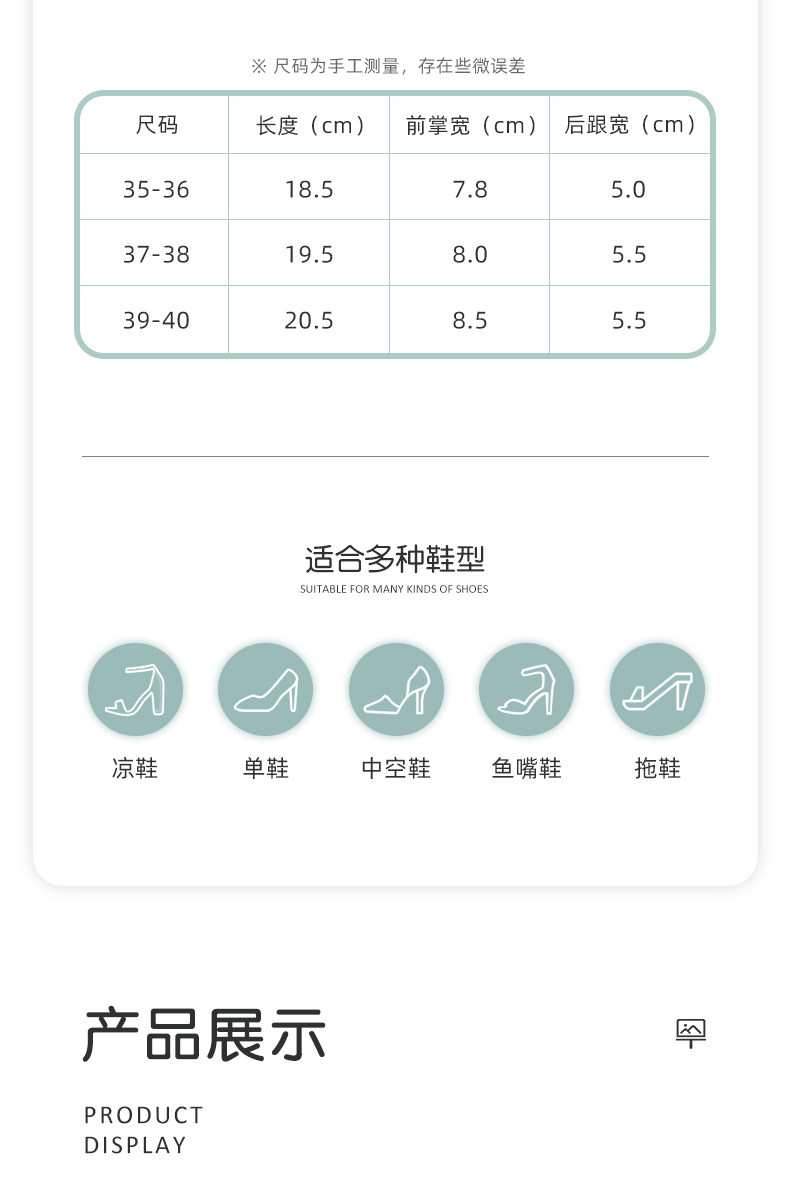 ※ 尺码为手工测量，存在些微误差

| 尺码 | 长度（cm） | 前掌宽（cm） | 后跟宽（cm） |
|---|---|---|---|
| 35-36 | 18.5 | 7.8 | 5.0 |
| 37-38 | 19.5 | 8.0 | 5.5 |
| 39-40 | 20.5 | 8.5 | 5.5 |

适合多种鞋型
SUITABLE FOR MANY KINDS OF SHOES

凉鞋 单鞋 中空鞋 鱼嘴鞋 拖鞋

产品展示

PRODUCT
DISPLAY